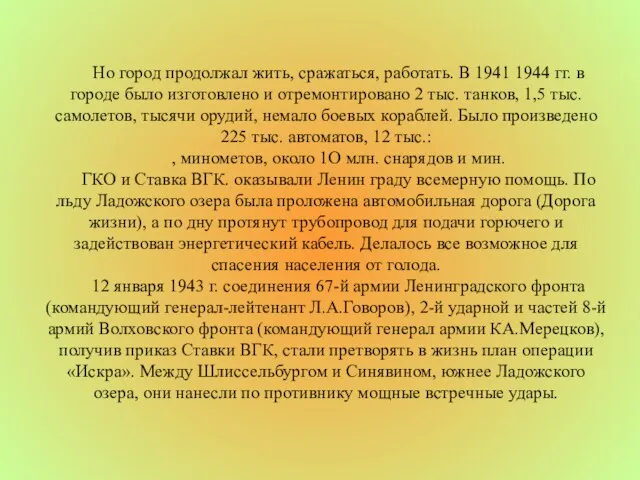 Но город продолжал жить, сражаться, работать. В 1941 1944 гг. в городе было изготовлено и отремонтировано 2 тыс. танков, 1,5 тыс. самолетов, тысячи орудий, немало боевых кораблей. Было произведено 225 тыс. автоматов, 12 тыс.:
, минометов, около 1О млн. снарядов и мин.

ГКО и Ставка ВГК. оказывали Ленин граду всемерную помощь. По льду Ладожского озера была проложена автомобильная дорога (Дорога жизни), а по дну протянут трубопровод для подачи горючего и задействован энергетический кабель. Делалось все возможное для спасения населения от голода.

12 января 1943 г. соединения 67-й армии Ленинградского фронта (командующий генерал-лейтенант Л.А.Говоров), 2-й ударной и частей 8-й армий Волховского фронта (командующий генерал армии КА.Мерецков), получив приказ Ставки ВГК, стали претворять в жизнь план операции «Искра». Между Шлиссельбургом и Синявином, южнее Ладожского озера, они нанесли по противнику мощные встречные удары.